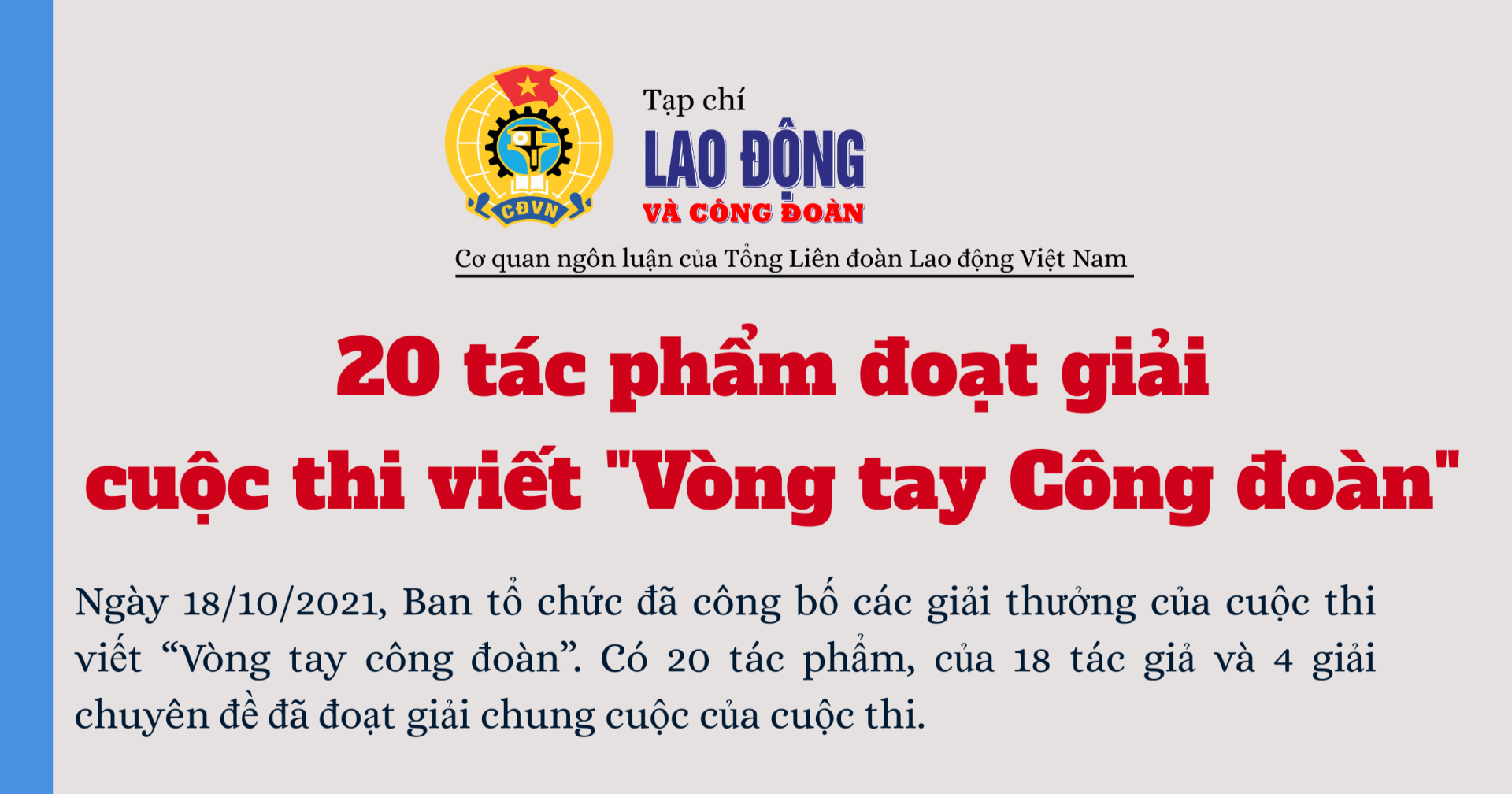 CĐVN

Tạp chí
LAO ĐỘNG
VÀ CÔNG ĐOÀN

Cơ quan ngôn luận của Tổng Liên đoàn Lao động Việt Nam

20 tác phẩm đoạt giải cuộc thi viết "Vòng tay Công đoàn"

Ngày 18/10/2021, Ban tổ chức đã công bố các giải thưởng của cuộc thi viết “Vòng tay công đoàn”. Có 20 tác phẩm, của 18 tác giả và 4 giải chuyên đề đã đoạt giải chung cuộc của cuộc thi.